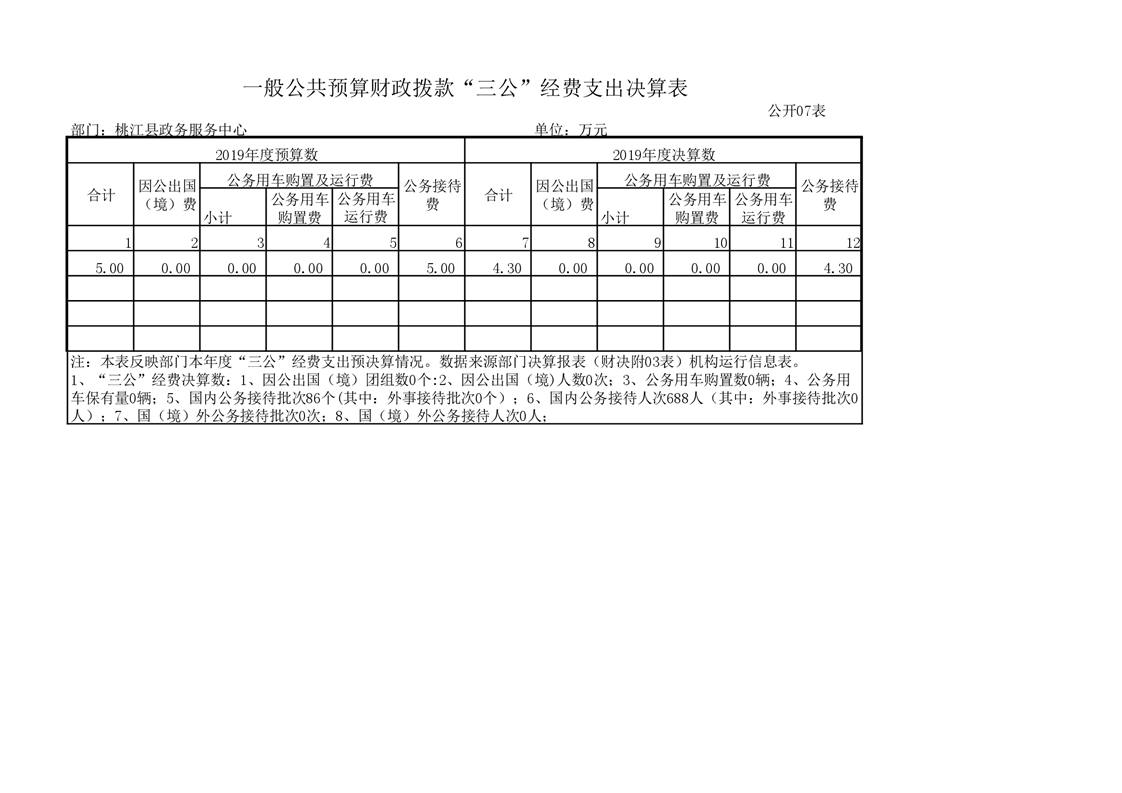 一般公共预算财政拨款“三公”经费支出决算表

公开07表

部门：桃江县政务服务中心　　　　单位：万元

| 2019年度预算数 | | | | | | 2019年度决算数 | | | | | |
|---|---|---|---|---|---|---|---|---|---|---|---|
| 合计 | 因公出国（境）费 | 公务用车购置及运行费 | | | 公务接待费 | 合计 | 因公出国（境）费 | 公务用车购置及运行费 | | | 公务接待费 |
| | | 小计 | 公务用车购置费 | 公务用车运行费 | | | | 小计 | 公务用车购置费 | 公务用车运行费 | |
| 1 | 2 | 3 | 4 | 5 | 6 | 7 | 8 | 9 | 10 | 11 | 12 |
| 5.00 | 0.00 | 0.00 | 0.00 | 0.00 | 5.00 | 4.30 | 0.00 | 0.00 | 0.00 | 0.00 | 4.30 |
| | | | | | | | | | | | |
| | | | | | | | | | | | |
| | | | | | | | | | | | |

注：本表反映部门本年度“三公”经费支出预决算情况。数据来源部门决算报表（财决附03表）机构运行信息表。
1、“三公”经费决算数：1、因公出国（境）团组数0个;2、因公出国（境)人数0次；3、公务用车购置数0辆；4、公务用车保有量0辆；5、国内公务接待批次86个(其中：外事接待批次0个）；6、国内公务接待人次688人（其中：外事接待批次0人）；7、国（境）外公务接待批次0次；8、国（境）外公务接待人次0人；